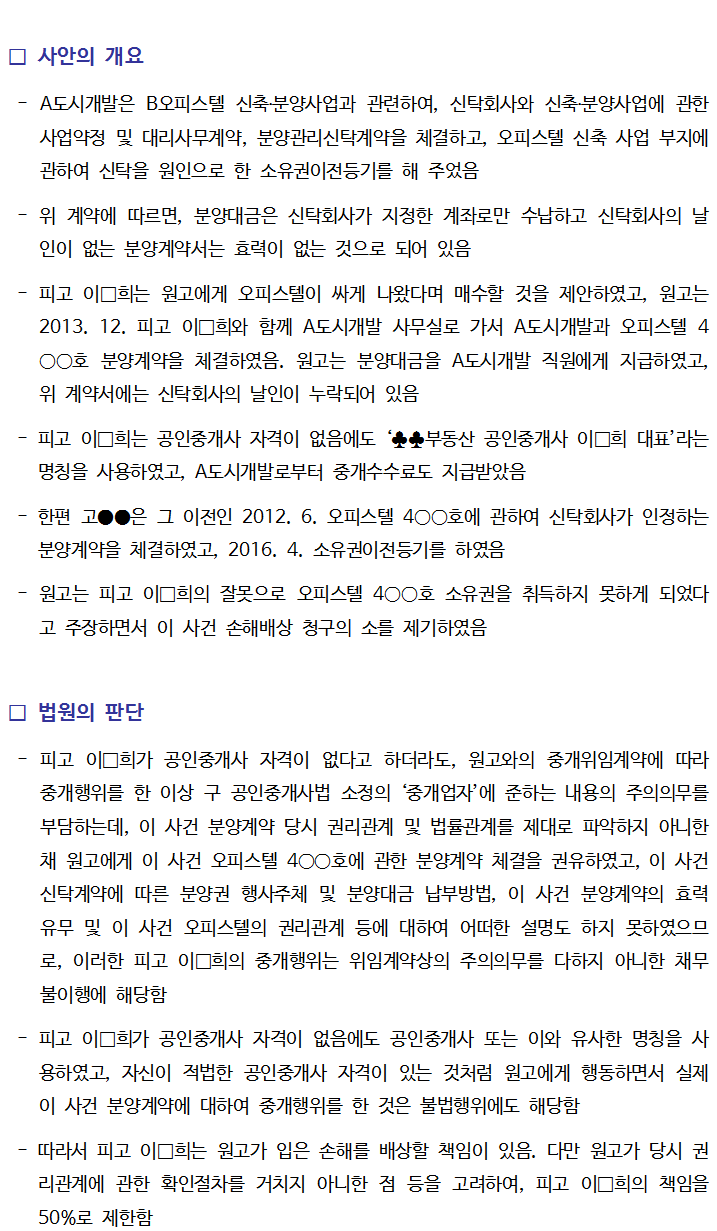 □ 사안의 개요

- A도시개발은 B오피스텔 신축·분양사업과 관련하여, 신탁회사와 신축·분양사업에 관한 사업약정 및 대리사무계약, 분양관리신탁계약을 체결하고, 오피스텔 신축 사업 부지에 관하여 신탁을 원인으로 한 소유권이전등기를 해 주었음

- 위 계약에 따르면, 분양대금은 신탁회사가 지정한 계좌로만 수납하고 신탁회사의 날인이 없는 분양계약서는 효력이 없는 것으로 되어 있음

- 피고 이□희는 원고에게 오피스텔이 싸게 나왔다며 매수할 것을 제안하였고, 원고는 2013. 12. 피고 이□희와 함께 A도시개발 사무실로 가서 A도시개발과 오피스텔 4○○호 분양계약을 체결하였음. 원고는 분양대금을 A도시개발 직원에게 지급하였고, 위 계약서에는 신탁회사의 날인이 누락되어 있음

- 피고 이□희는 공인중개사 자격이 없음에도 '♣♣부동산 공인중개사 이□희 대표'라는 명칭을 사용하였고, A도시개발로부터 중개수수료도 지급받았음

- 한편 고●●은 그 이전인 2012. 6. 오피스텔 4○○호에 관하여 신탁회사가 인정하는 분양계약을 체결하였고, 2016. 4. 소유권이전등기를 하였음

- 원고는 피고 이□희의 잘못으로 오피스텔 4○○호 소유권을 취득하지 못하게 되었다고 주장하면서 이 사건 손해배상 청구의 소를 제기하였음

□ 법원의 판단

- 피고 이□희가 공인중개사 자격이 없다고 하더라도, 원고와의 중개위임계약에 따라 중개행위를 한 이상 구 공인중개사법 소정의 '중개업자'에 준하는 내용의 주의의무를 부담하는데, 이 사건 분양계약 당시 권리관계 및 법률관계를 제대로 파악하지 아니한 채 원고에게 이 사건 오피스텔 4○○호에 관한 분양계약 체결을 권유하였고, 이 사건 신탁계약에 따른 분양권 행사주체 및 분양대금 납부방법, 이 사건 분양계약의 효력 유무 및 이 사건 오피스텔의 권리관계 등에 대하여 어떠한 설명도 하지 못하였으므로, 이러한 피고 이□희의 중개행위는 위임계약상의 주의의무를 다하지 아니한 채무불이행에 해당함

- 피고 이□희가 공인중개사 자격이 없음에도 공인중개사 또는 이와 유사한 명칭을 사용하였고, 자신이 적법한 공인중개사 자격이 있는 것처럼 원고에게 행동하면서 실제 이 사건 분양계약에 대하여 중개행위를 한 것은 불법행위에도 해당함

- 따라서 피고 이□희는 원고가 입은 손해를 배상할 책임이 있음. 다만 원고가 당시 권리관계에 관한 확인절차를 거치지 아니한 점 등을 고려하여, 피고 이□희의 책임을 50%로 제한함